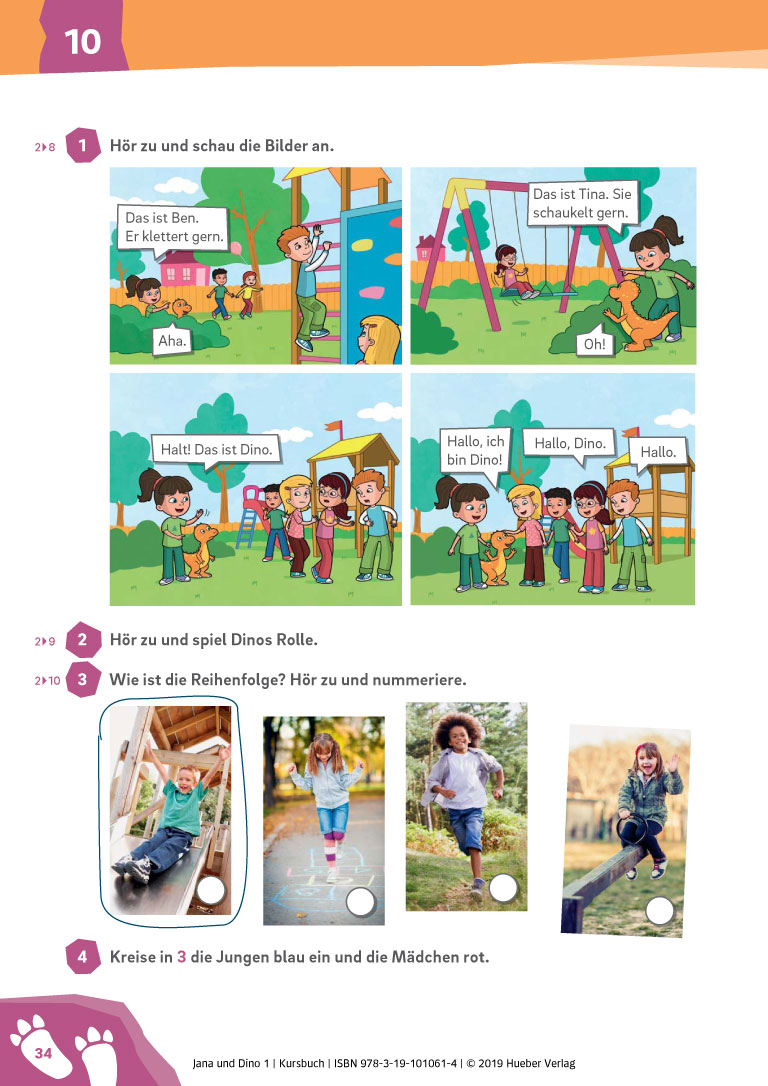 10

2▸8 1 Hör zu und schau die Bilder an.

Das ist Ben. Er klettert gern.

Aha.

Das ist Tina. Sie schaukelt gern.

Oh!

Halt! Das ist Dino.

Hallo, ich bin Dino!

Hallo, Dino.

Hallo.

2▸9 2 Hör zu und spiel Dinos Rolle.

2▸10 3 Wie ist die Reihenfolge? Hör zu und nummeriere.

4 Kreise in 3 die Jungen blau ein und die Mädchen rot.

34

Jana und Dino 1 | Kursbuch | ISBN 978-3-19-101061-4 | © 2019 Hueber Verlag